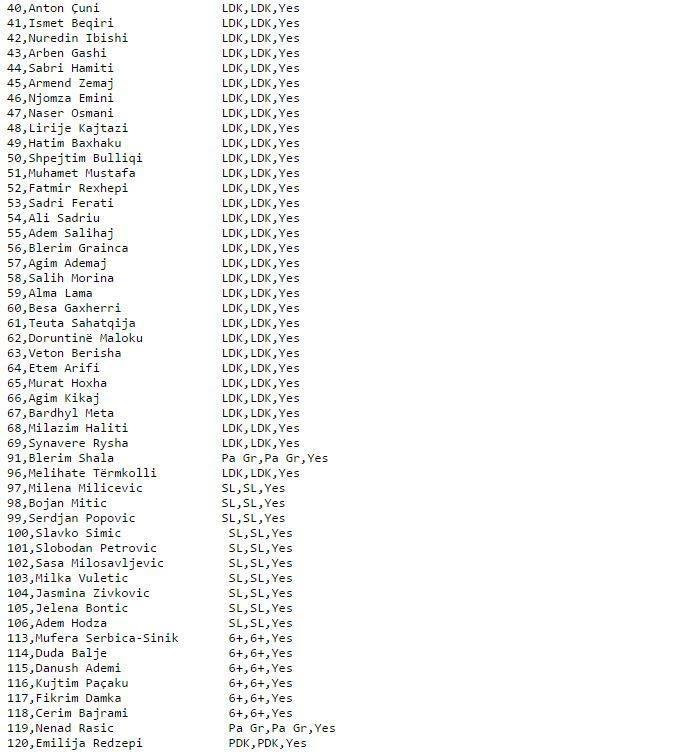 40,Anton Çuni LDK,LDK,Yes
41,Ismet Beqiri LDK,LDK,Yes
42,Nuredin Ibishi LDK,LDK,Yes
43,Arben Gashi LDK,LDK,Yes
44,Sabri Hamiti LDK,LDK,Yes
45,Armend Zemaj LDK,LDK,Yes
46,Njomza Emini LDK,LDK,Yes
47,Naser Osmani LDK,LDK,Yes
48,Lirije Kajtazi LDK,LDK,Yes
49,Hatim Baxhaku LDK,LDK,Yes
50,Shpejtim Bulliqi LDK,LDK,Yes
51,Muhamet Mustafa LDK,LDK,Yes
52,Fatmir Rexhepi LDK,LDK,Yes
53,Sadri Ferati LDK,LDK,Yes
54,Ali Sadriu LDK,LDK,Yes
55,Adem Salihaj LDK,LDK,Yes
56,Blerim Grainca LDK,LDK,Yes
57,Agim Ademaj LDK,LDK,Yes
58,Salih Morina LDK,LDK,Yes
59,Alma Lama LDK,LDK,Yes
60,Besa Gaxherri LDK,LDK,Yes
61,Teuta Sahatqija LDK,LDK,Yes
62,Doruntinë Maloku LDK,LDK,Yes
63,Veton Berisha LDK,LDK,Yes
64,Etem Arifi LDK,LDK,Yes
65,Murat Hoxha LDK,LDK,Yes
66,Agim Kikaj LDK,LDK,Yes
67,Bardhyl Meta LDK,LDK,Yes
68,Milazim Haliti LDK,LDK,Yes
69,Synavere Rysha LDK,LDK,Yes
91,Blerim Shala Pa Gr,Pa Gr,Yes
96,Melihate Tërmkolli LDK,LDK,Yes
97,Milena Milicevic SL,SL,Yes
98,Bojan Mitic SL,SL,Yes
99,Serdjan Popovic SL,SL,Yes
100,Slavko Simic SL,SL,Yes
101,Slobodan Petrovic SL,SL,Yes
102,Sasa Milosavljevic SL,SL,Yes
103,Milka Vuletic SL,SL,Yes
104,Jasmina Zivkovic SL,SL,Yes
105,Jelena Bontic SL,SL,Yes
106,Adem Hodza SL,SL,Yes
113,Mufera Serbica-Sinik 6+,6+,Yes
114,Duda Balje 6+,6+,Yes
115,Danush Ademi 6+,6+,Yes
116,Kujtim Paçaku 6+,6+,Yes
117,Fikrim Damka 6+,6+,Yes
118,Cerim Bajrami 6+,6+,Yes
119,Nenad Rasic Pa Gr,Pa Gr,Yes
120,Emilija Redzepi PDK,PDK,Yes